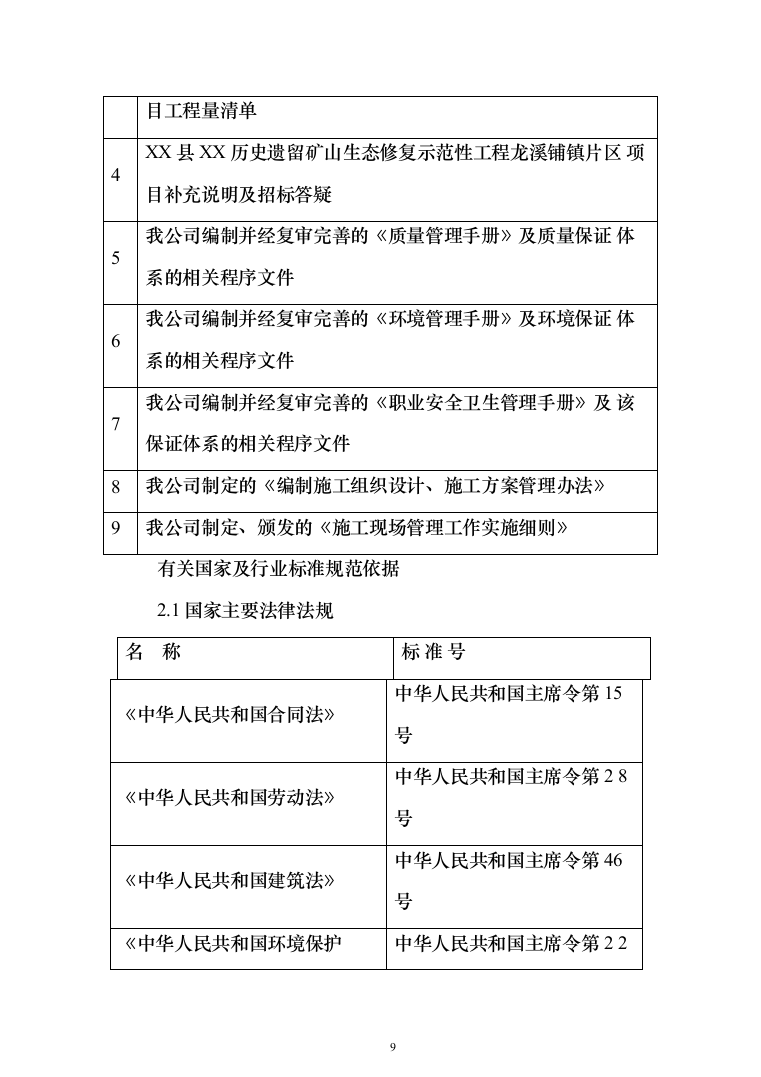 |   | 目工程量清单 |
|---|---|
| 4 | XX 县 XX 历史遗留矿山生态修复示范性工程龙溪铺镇片区 项目补充说明及招标答疑 |
| 5 | 我公司编制并经复审完善的《质量管理手册》及质量保证 体系的相关程序文件 |
| 6 | 我公司编制并经复审完善的《环境管理手册》及环境保证 体系的相关程序文件 |
| 7 | 我公司编制并经复审完善的《职业安全卫生管理手册》及 该保证体系的相关程序文件 |
| 8 | 我公司制定的《编制施工组织设计、施工方案管理办法》 |
| 9 | 我公司制定、颁发的《施工现场管理工作实施细则》 |

有关国家及行业标准规范依据

2.1 国家主要法律法规

| 名　称 | 标 准 号 |
|---|---|
| 《中华人民共和国合同法》 | 中华人民共和国主席令第 15 号 |
| 《中华人民共和国劳动法》 | 中华人民共和国主席令第 2 8 号 |
| 《中华人民共和国建筑法》 | 中华人民共和国主席令第 46 号 |
| 《中华人民共和国环境保护 | 中华人民共和国主席令第 2 2 |

9